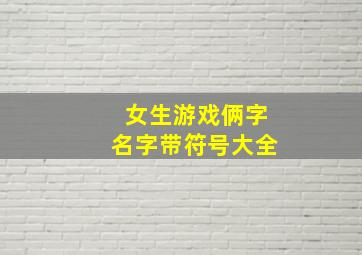 女生游戏俩字
名字带符号大全